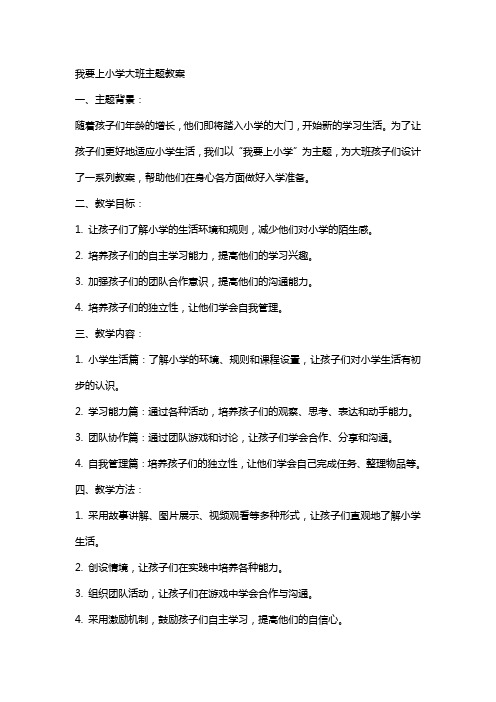 我要上小学大班主题教案

一、主题背景：

随着孩子们年龄的增长，他们即将踏入小学的大门，开始新的学习生活。为了让孩子们更好地适应小学生活，我们以“我要上小学”为主题，为大班孩子们设计了一系列教案，帮助他们在身心各方面做好入学准备。

二、教学目标：

1. 让孩子们了解小学的生活环境和规则，减少他们对小学的陌生感。

2. 培养孩子们的自主学习能力，提高他们的学习兴趣。

3. 加强孩子们的团队合作意识，提高他们的沟通能力。

4. 培养孩子们的独立性，让他们学会自我管理。

三、教学内容：

1. 小学生活篇：了解小学的环境、规则和课程设置，让孩子们对小学生活有初步的认识。

2. 学习能力篇：通过各种活动，培养孩子们的观察、思考、表达和动手能力。

3. 团队协作篇：通过团队游戏和讨论，让孩子们学会合作、分享和沟通。

4. 自我管理篇：培养孩子们的独立性，让他们学会自己完成任务、整理物品等。

四、教学方法：

1. 采用故事讲解、图片展示、视频观看等多种形式，让孩子们直观地了解小学生活。

2. 创设情境，让孩子们在实践中培养各种能力。

3. 组织团队活动，让孩子们在游戏中学会合作与沟通。

4. 采用激励机制，鼓励孩子们自主学习，提高他们的自信心。